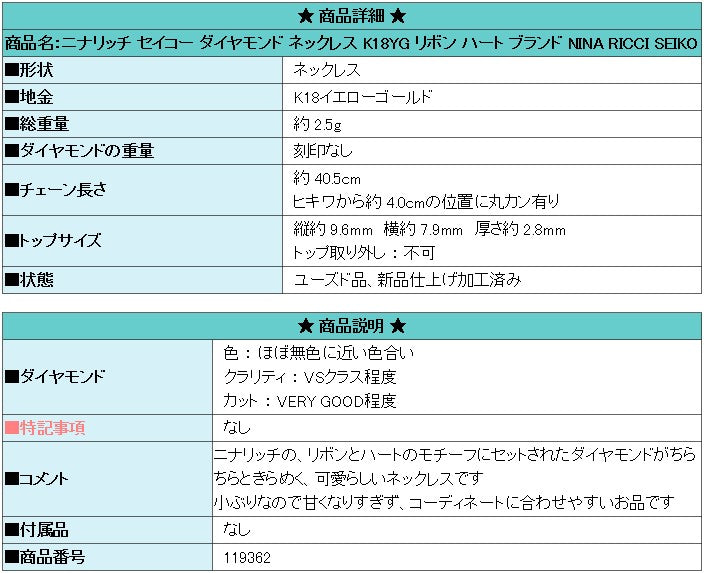 | ★ 商品詳細 ★ | |
|---|---|
| 商品名:ニナリッチ セイコー ダイヤモンド ネックレス K18YG リボン ハート ブランド NINA RICCI SEIKO | |
| ■形状 | ネックレス |
| ■地金 | K18イエローゴールド |
| ■総重量 | 約 2.5g |
| ■ダイヤモンドの重量 | 刻印なし |
| ■チェーン長さ | 約 40.5cm ヒキワから約 4.0cmの位置に丸カン有り |
| ■トップサイズ | 縦約 9.6mm 横約 7.9mm 厚さ約 2.8mm トップ取り外し：不可 |
| ■状態 | ユーズド品、新品仕上げ加工済み |

| ★ 商品説明 ★ | |
|---|---|
| ■ダイヤモンド | 色：ほぼ無色に近い色合い クラリティ：VSクラス程度 カット：VERY GOOD程度 |
| ■特記事項 | なし |
| ■コメント | ニナリッチの、リボンとハートのモチーフにセットされたダイヤモンドがちらちらときらめく、可愛らしいネックレスです 小ぶりなので甘くなりすぎず、コーディネートに合わせやすいお品です |
| ■付属品 | なし |
| ■商品番号 | 119362 |